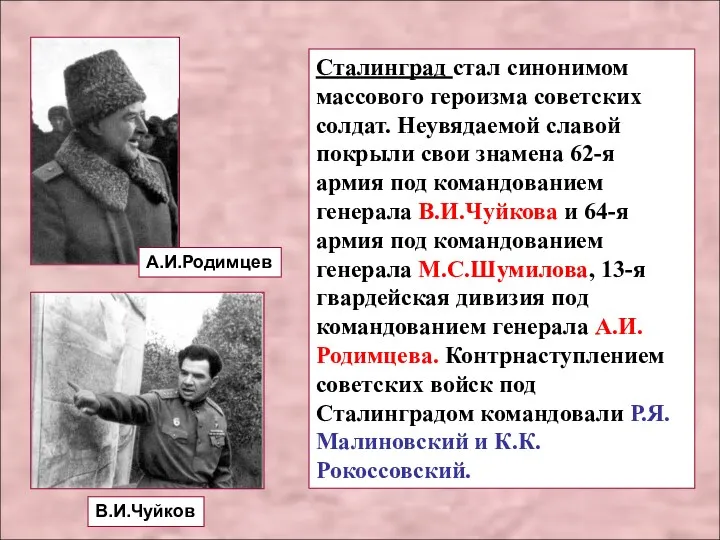 А.И.Родимцев

В.И.Чуйков

Сталинград стал синонимом массового героизма советских солдат. Неувядаемой славой покрыли свои знамена 62-я армия под командованием генерала В.И.Чуйкова и 64-я армия под командованием генерала М.С.Шумилова, 13-я гвардейская дивизия под командованием генерала А.И. Родимцева. Контрнаступлением советских войск под Сталинградом командовали Р.Я. Малиновский и К.К. Рокоссовский.